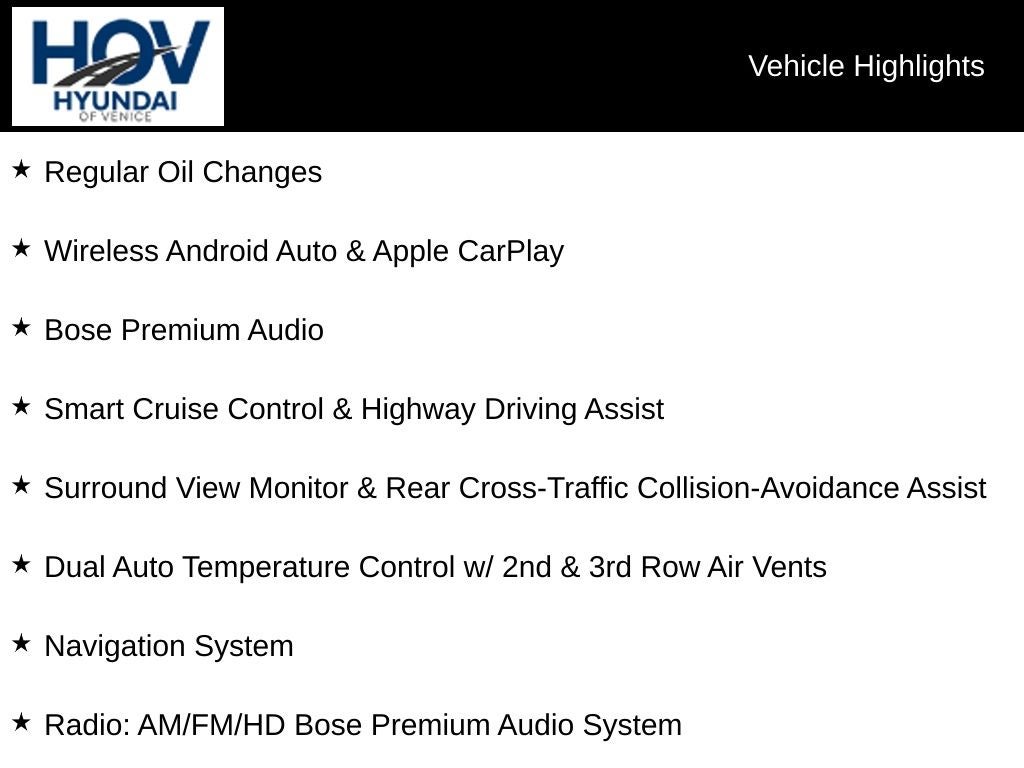 HOV
HYUNDAI
OF VENICE

Vehicle Highlights

★ Regular Oil Changes

★ Wireless Android Auto & Apple CarPlay

★ Bose Premium Audio

★ Smart Cruise Control & Highway Driving Assist

★ Surround View Monitor & Rear Cross-Traffic Collision-Avoidance Assist

★ Dual Auto Temperature Control w/ 2nd & 3rd Row Air Vents

★ Navigation System

★ Radio: AM/FM/HD Bose Premium Audio System